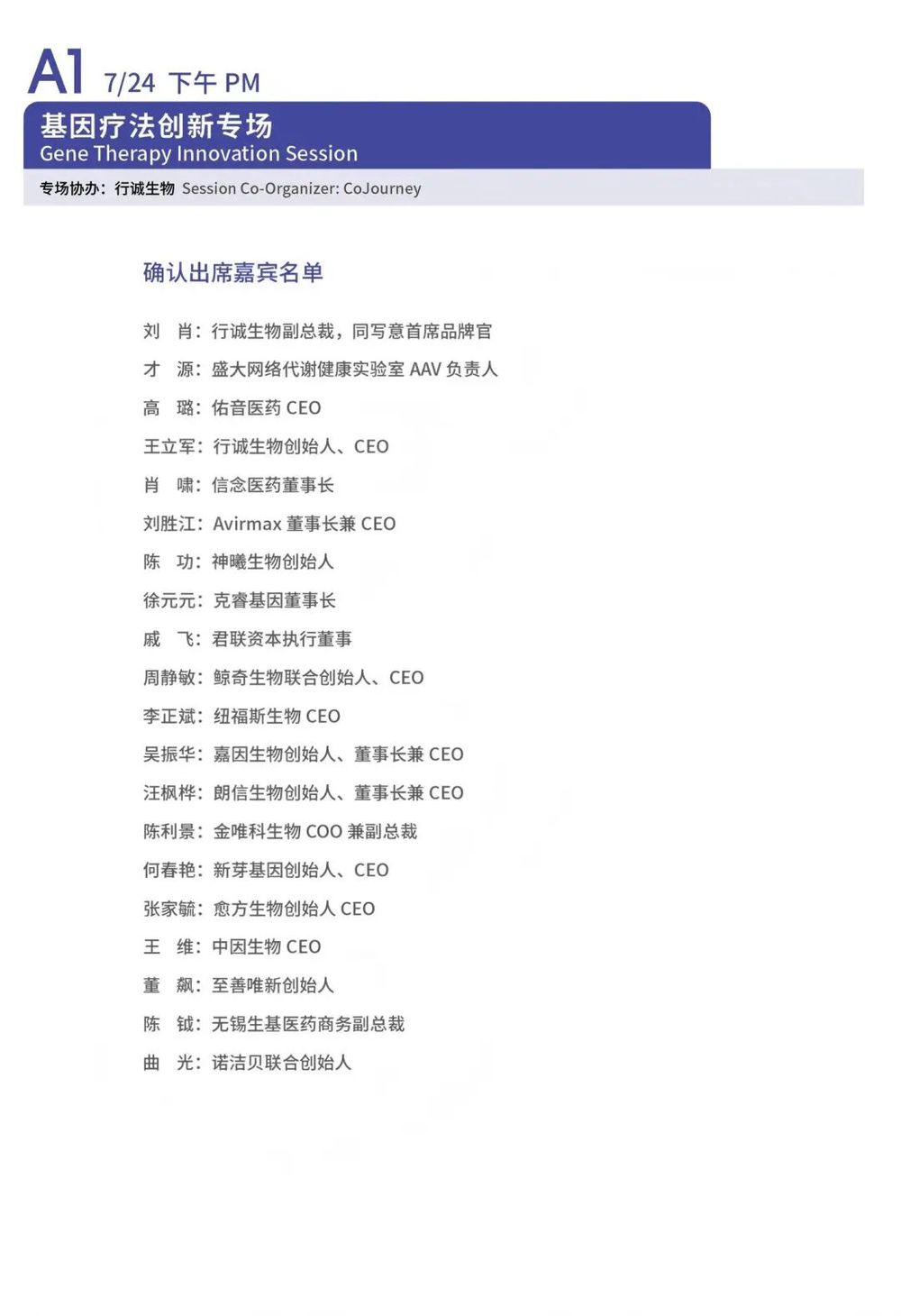 A1 7/24 下午 PM

基因疗法创新专场
Gene Therapy Innovation Session

专场协办：行诚生物 Session Co-Organizer: CoJourney

确认出席嘉宾名单

刘　肖：行诚生物副总裁，同写意首席品牌官
才　源：盛大网络代谢健康实验室 AAV 负责人
高　璐：佑音医药 CEO
王立军：行诚生物创始人、CEO
肖　啸：信念医药董事长
刘胜江：Avirmax 董事长兼 CEO
陈　功：神曦生物创始人
徐元元：克睿基因董事长
戚　飞：君联资本执行董事
周静敏：鲸奇生物联合创始人、CEO
李正斌：纽福斯生物 CEO
吴振华：嘉因生物创始人、董事长兼 CEO
汪枫桦：朗信生物创始人、董事长兼 CEO
陈利景：金唯科生物 COO 兼副总裁
何春艳：新芽基因创始人、CEO
张家毓：愈方生物创始人 CEO
王　维：中因生物 CEO
董　飙：至善唯新创始人
陈　钺：无锡生基医药商务副总裁
曲　光：诺洁贝联合创始人